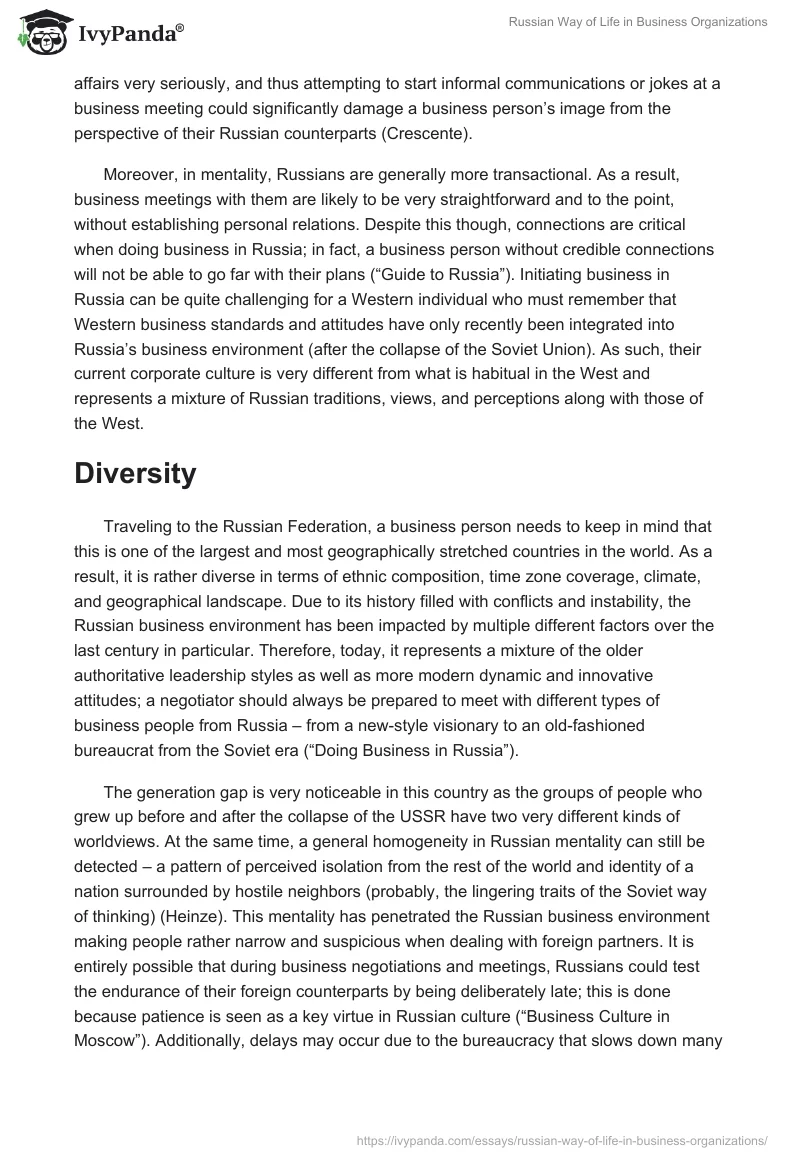 IvyPanda®

Russian Way of Life in Business Organizations

affairs very seriously, and thus attempting to start informal communications or jokes at a business meeting could significantly damage a business person's image from the perspective of their Russian counterparts (Crescente).

Moreover, in mentality, Russians are generally more transactional. As a result, business meetings with them are likely to be very straightforward and to the point, without establishing personal relations. Despite this though, connections are critical when doing business in Russia; in fact, a business person without credible connections will not be able to go far with their plans ("Guide to Russia"). Initiating business in Russia can be quite challenging for a Western individual who must remember that Western business standards and attitudes have only recently been integrated into Russia's business environment (after the collapse of the Soviet Union). As such, their current corporate culture is very different from what is habitual in the West and represents a mixture of Russian traditions, views, and perceptions along with those of the West.

Diversity

Traveling to the Russian Federation, a business person needs to keep in mind that this is one of the largest and most geographically stretched countries in the world. As a result, it is rather diverse in terms of ethnic composition, time zone coverage, climate, and geographical landscape. Due to its history filled with conflicts and instability, the Russian business environment has been impacted by multiple different factors over the last century in particular. Therefore, today, it represents a mixture of the older authoritative leadership styles as well as more modern dynamic and innovative attitudes; a negotiator should always be prepared to meet with different types of business people from Russia – from a new-style visionary to an old-fashioned bureaucrat from the Soviet era ("Doing Business in Russia").

The generation gap is very noticeable in this country as the groups of people who grew up before and after the collapse of the USSR have two very different kinds of worldviews. At the same time, a general homogeneity in Russian mentality can still be detected – a pattern of perceived isolation from the rest of the world and identity of a nation surrounded by hostile neighbors (probably, the lingering traits of the Soviet way of thinking) (Heinze). This mentality has penetrated the Russian business environment making people rather narrow and suspicious when dealing with foreign partners. It is entirely possible that during business negotiations and meetings, Russians could test the endurance of their foreign counterparts by being deliberately late; this is done because patience is seen as a key virtue in Russian culture ("Business Culture in Moscow"). Additionally, delays may occur due to the bureaucracy that slows down many

https://ivypanda.com/essays/russian-way-of-life-in-business-organizations/